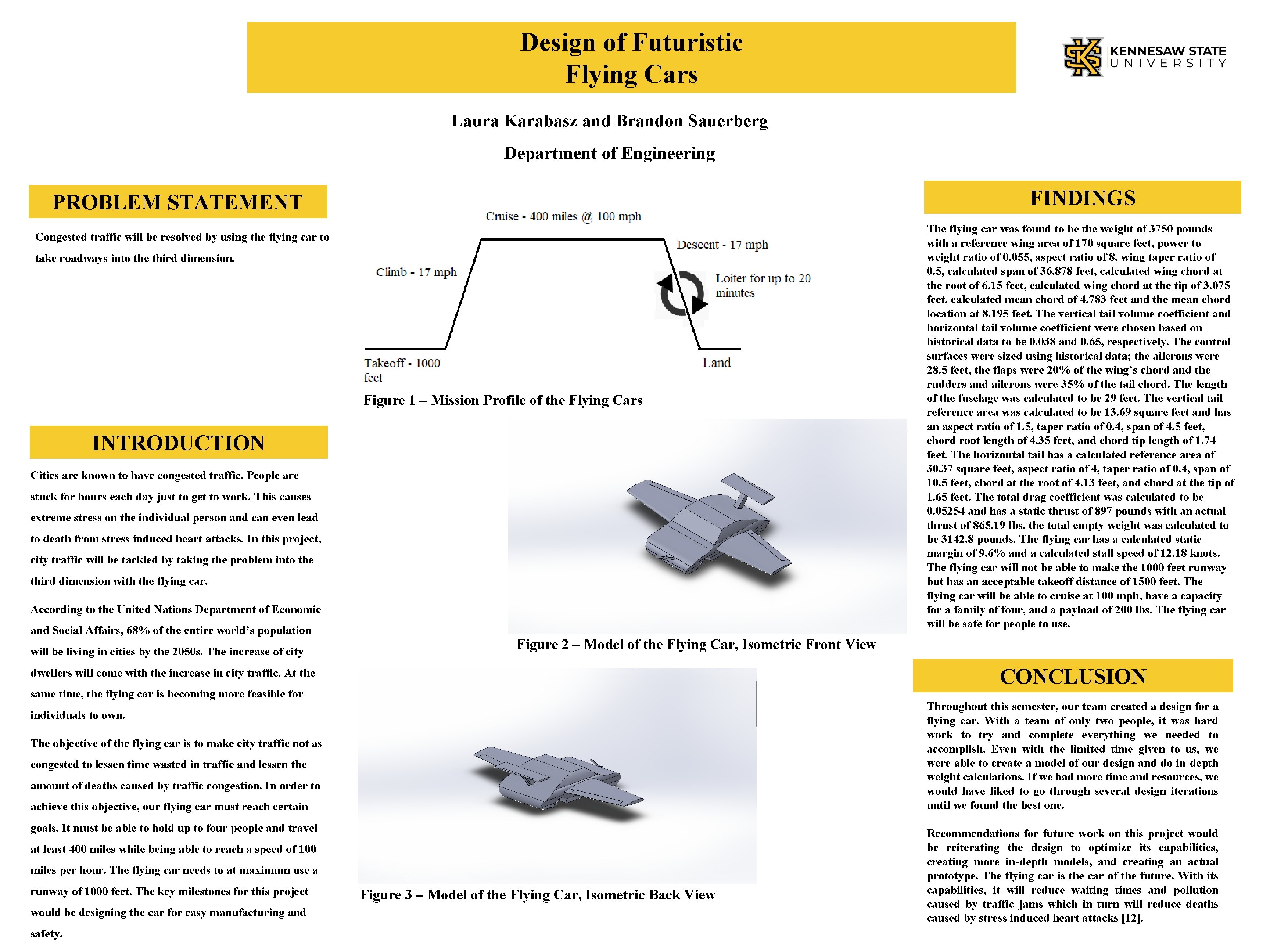 Design of Futuristic
Flying Cars

KENNESAW STATE
UNIVERSITY

Laura Karabasz and Brandon Sauerberg

Department of Engineering

PROBLEM STATEMENT

Congested traffic will be resolved by using the flying car to take roadways into the third dimension.

INTRODUCTION

Cities are known to have congested traffic. People are stuck for hours each day just to get to work. This causes extreme stress on the individual person and can even lead to death from stress induced heart attacks. In this project, city traffic will be tackled by taking the problem into the third dimension with the flying car.

According to the United Nations Department of Economic and Social Affairs, 68% of the entire world's population will be living in cities by the 2050s. The increase of city dwellers will come with the increase in city traffic. At the same time, the flying car is becoming more feasible for individuals to own.

The objective of the flying car is to make city traffic not as congested to lessen time wasted in traffic and lessen the amount of deaths caused by traffic congestion. In order to achieve this objective, our flying car must reach certain goals. It must be able to hold up to four people and travel at least 400 miles while being able to reach a speed of 100 miles per hour. The flying car needs to at maximum use a runway of 1000 feet. The key milestones for this project would be designing the car for easy manufacturing and safety.

Cruise - 400 miles @ 100 mph
Climb - 17 mph
Descent - 17 mph
Loiter for up to 20 minutes
Takeoff - 1000 feet
Land

Figure 1 – Mission Profile of the Flying Cars

Figure 2 – Model of the Flying Car, Isometric Front View

Figure 3 – Model of the Flying Car, Isometric Back View

FINDINGS

The flying car was found to be the weight of 3750 pounds with a reference wing area of 170 square feet, power to weight ratio of 0.055, aspect ratio of 8, wing taper ratio of 0.5, calculated span of 36.878 feet, calculated wing chord at the root of 6.15 feet, calculated wing chord at the tip of 3.075 feet, calculated mean chord of 4.783 feet and the mean chord location at 8.195 feet. The vertical tail volume coefficient and horizontal tail volume coefficient were chosen based on historical data to be 0.038 and 0.65, respectively. The control surfaces were sized using historical data; the ailerons were 28.5 feet, the flaps were 20% of the wing's chord and the rudders and ailerons were 35% of the tail chord. The length of the fuselage was calculated to be 29 feet. The vertical tail reference area was calculated to be 13.69 square feet and has an aspect ratio of 1.5, taper ratio of 0.4, span of 4.5 feet, chord root length of 4.35 feet, and chord tip length of 1.74 feet. The horizontal tail has a calculated reference area of 30.37 square feet, aspect ratio of 4, taper ratio of 0.4, span of 10.5 feet, chord at the root of 4.13 feet, and chord at the tip of 1.65 feet. The total drag coefficient was calculated to be 0.05254 and has a static thrust of 897 pounds with an actual thrust of 865.19 lbs. the total empty weight was calculated to be 3142.8 pounds. The flying car has a calculated static margin of 9.6% and a calculated stall speed of 12.18 knots. The flying car will not be able to make the 1000 feet runway but has an acceptable takeoff distance of 1500 feet. The flying car will be able to cruise at 100 mph, have a capacity for a family of four, and a payload of 200 lbs. The flying car will be safe for people to use.

CONCLUSION

Throughout this semester, our team created a design for a flying car. With a team of only two people, it was hard work to try and complete everything we needed to accomplish. Even with the limited time given to us, we were able to create a model of our design and do in-depth weight calculations. If we had more time and resources, we would have liked to go through several design iterations until we found the best one.

Recommendations for future work on this project would be reiterating the design to optimize its capabilities, creating more in-depth models, and creating an actual prototype. The flying car is the car of the future. With its capabilities, it will reduce waiting times and pollution caused by traffic jams which in turn will reduce deaths caused by stress induced heart attacks [12].